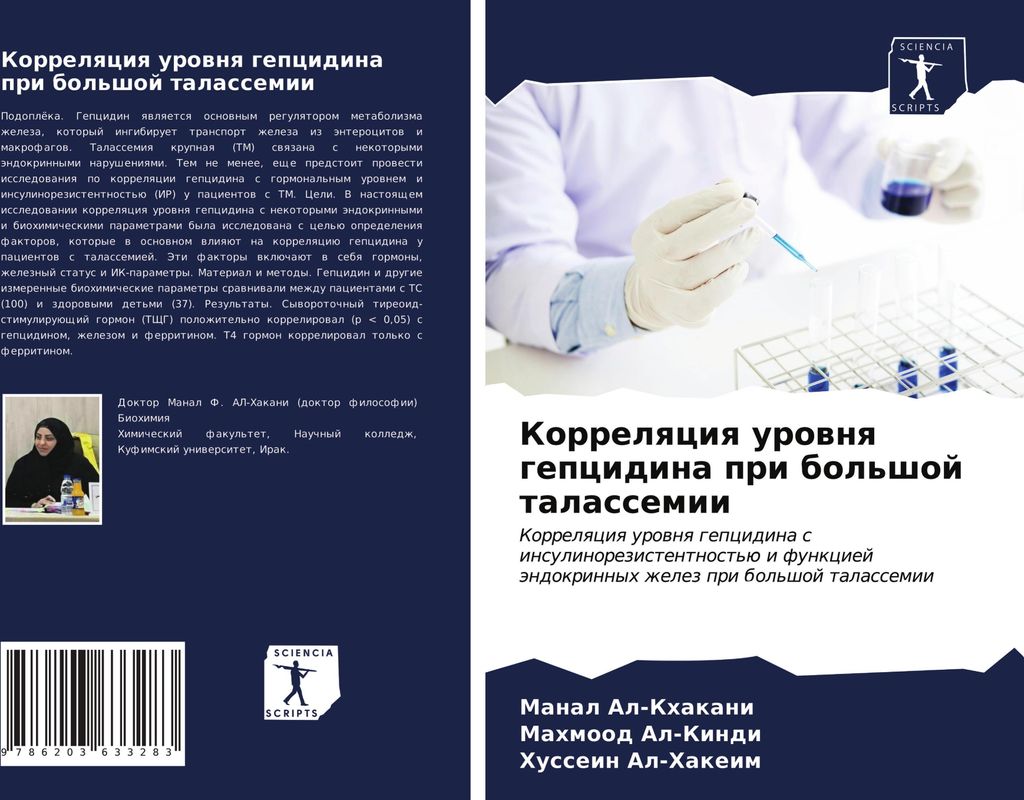 Корреляция уровня гепцидина при большой талассемии

Подоплёка. Гепцидин является основным регулятором метаболизма железа, который ингибирует транспорт железа из энтероцитов и макрофагов. Талассемия крупная (ТМ) связана с некоторыми эндокринными нарушениями. Тем не менее, еще предстоит провести исследования по корреляции гепцидина с гормональным уровнем и инсулинорезистентностью (ИР) у пациентов с ТМ. Цели. В настоящем исследовании корреляция уровня гепцидина с некоторыми эндокринными и биохимическими параметрами была исследована с целью определения факторов, которые в основном влияют на корреляцию гепцидина у пациентов с талассемией. Эти факторы включают в себя гормоны, железный статус и ИК-параметры. Материал и методы. Гепцидин и другие измеренные биохимические параметры сравнивали между пациентами с ТС (100) и здоровыми детьми (37). Результаты. Сывороточный тиреоид-стимулирующий гормон (ТЩГ) положительно коррелировал (р < 0,05) с гепцидином, железом и ферритином. Т4 гормон коррелировал только с ферритином.

Доктор Манал Ф. АЛ-Хакани (доктор философии) Биохимия
Химический факультет, Научный колледж, Куфимский университет, Ирак.

SCIENCIA SCRIPTS

9 786203 633283

SCIENCIA SCRIPTS

Корреляция уровня гепцидина при большой талассемии

Корреляция уровня гепцидина с инсулинорезистентностью и функцией эндокринных желез при большой талассемии

Манал Ал-Кхакани
Махмоод Ал-Кинди
Хуссеин Ал-Хакеим